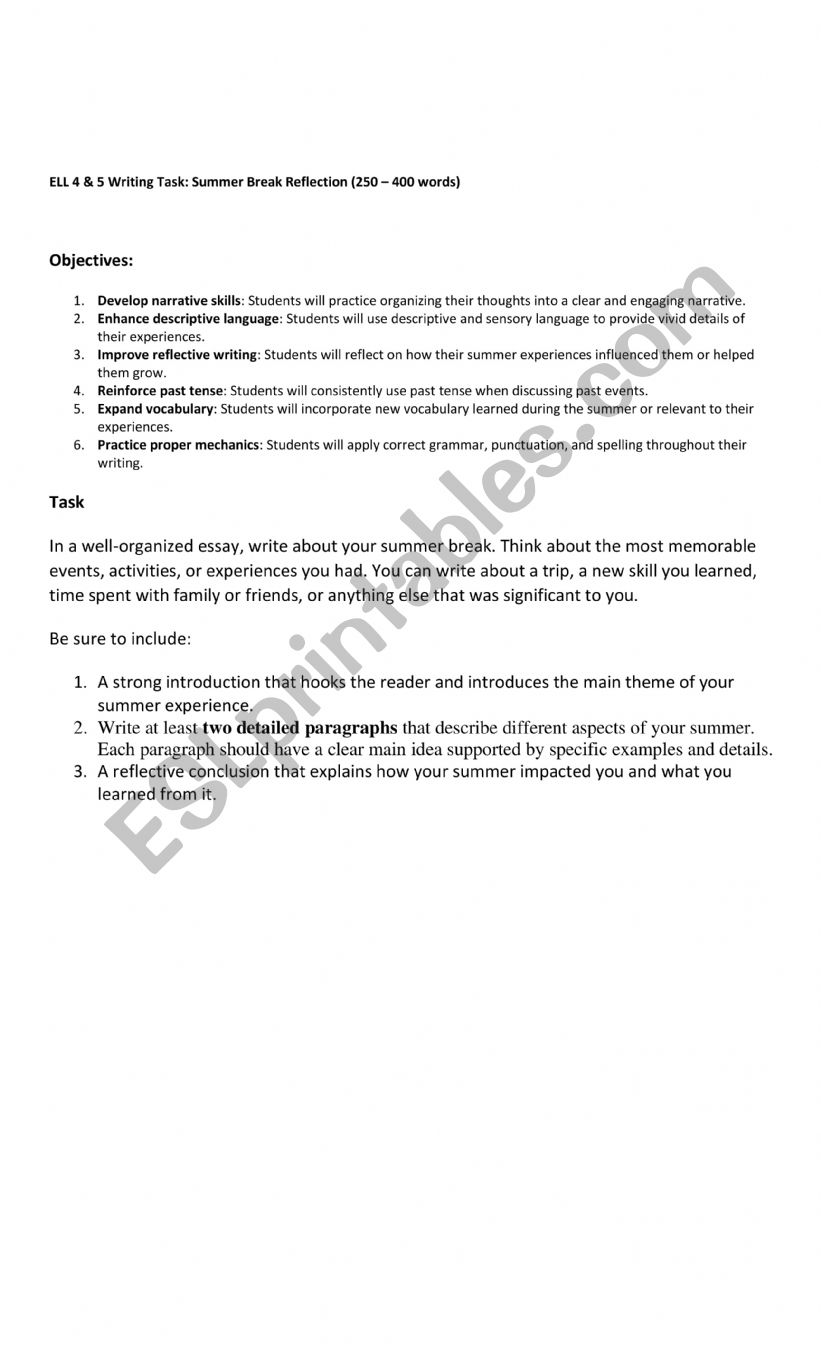 ELL 4 & 5 Writing Task: Summer Break Reflection (250 – 400 words)

Objectives:

1. Develop narrative skills: Students will practice organizing their thoughts into a clear and engaging narrative.
2. Enhance descriptive language: Students will use descriptive and sensory language to provide vivid details of their experiences.
3. Improve reflective writing: Students will reflect on how their summer experiences influenced them or helped them grow.
4. Reinforce past tense: Students will consistently use past tense when discussing past events.
5. Expand vocabulary: Students will incorporate new vocabulary learned during the summer or relevant to their experiences.
6. Practice proper mechanics: Students will apply correct grammar, punctuation, and spelling throughout their writing.

Task

In a well-organized essay, write about your summer break. Think about the most memorable events, activities, or experiences you had. You can write about a trip, a new skill you learned, time spent with family or friends, or anything else that was significant to you.

Be sure to include:

1. A strong introduction that hooks the reader and introduces the main theme of your summer experience.
2. Write at least two detailed paragraphs that describe different aspects of your summer. Each paragraph should have a clear main idea supported by specific examples and details.
3. A reflective conclusion that explains how your summer impacted you and what you learned from it.

ESLprintables.com